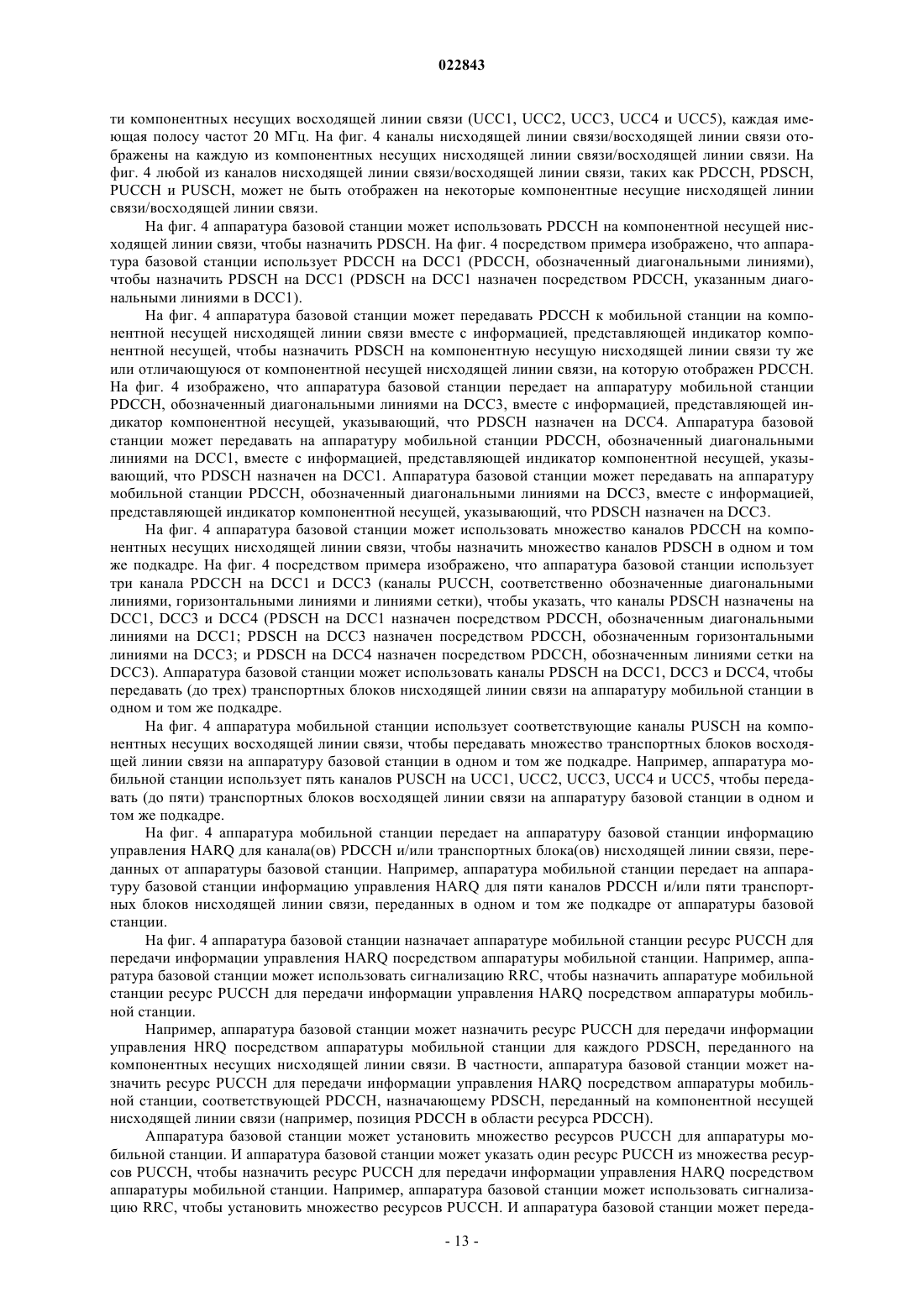 022843

ти компонентных несущих восходящей линии связи (UCC1, UCC2, UCC3, UCC4 и UCC5), каждая имеющая полосу частот 20 МГц. На фиг. 4 каналы нисходящей линии связи/восходящей линии связи отображены на каждую из компонентных несущих нисходящей линии связи/восходящей линии связи. На фиг. 4 любой из каналов нисходящей линии связи/восходящей линии связи, таких как PDCCH, PDSCH, PUCCH и PUSCH, может не быть отображен на некоторые компонентные несущие нисходящей линии связи/восходящей линии связи.

На фиг. 4 аппаратура базовой станции может использовать PDCCH на компонентной несущей нисходящей линии связи, чтобы назначить PDSCH. На фиг. 4 посредством примера изображено, что аппаратура базовой станции использует PDCCH на DCC1 (PDCCH, обозначенный диагональными линиями), чтобы назначить PDSCH на DCC1 (PDSCH на DCC1 назначен посредством PDCCH, указанным диагональными линиями в DCC1).

На фиг. 4 аппаратура базовой станции может передавать PDCCH к мобильной станции на компонентной несущей нисходящей линии связи вместе с информацией, представляющей индикатор компонентной несущей, чтобы назначить PDSCH на компонентную несущую нисходящей линии связи ту же или отличающуюся от компонентной несущей нисходящей линии связи, на которую отображен PDCCH. На фиг. 4 изображено, что аппаратура базовой станции передает на аппаратуру мобильной станции PDCCH, обозначенный диагональными линиями на DCC3, вместе с информацией, представляющей индикатор компонентной несущей, указывающий, что PDSCH назначен на DCC4. Аппаратура базовой станции может передавать на аппаратуру мобильной станции PDCCH, обозначенный диагональными линиями на DCC1, вместе с информацией, представляющей индикатор компонентной несущей, указывающий, что PDSCH назначен на DCC1. Аппаратура базовой станции может передавать на аппаратуру мобильной станции PDCCH, обозначенный диагональными линиями на DCC3, вместе с информацией, представляющей индикатор компонентной несущей, указывающий, что PDSCH назначен на DCC3.

На фиг. 4 аппаратура базовой станции может использовать множество каналов PDCCH на компонентных несущих нисходящей линии связи, чтобы назначить множество каналов PDSCH в одном и том же подкадре. На фиг. 4 посредством примера изображено, что аппаратура базовой станции использует три канала PDCCH на DCC1 и DCC3 (каналы PUCCH, соответственно обозначенные диагональными линиями, горизонтальными линиями и линиями сетки), чтобы указать, что каналы PDSCH назначены на DCC1, DCC3 и DCC4 (PDSCH на DCC1 назначен посредством PDCCH, обозначенным диагональными линиями на DCC1; PDSCH на DCC3 назначен посредством PDCCH, обозначенным горизонтальными линиями на DCC3; и PDSCH на DCC4 назначен посредством PDCCH, обозначенным линиями сетки на DCC3). Аппаратура базовой станции может использовать каналы PDSCH на DCC1, DCC3 и DCC4, чтобы передавать (до трех) транспортных блоков нисходящей линии связи на аппаратуру мобильной станции в одном и том же подкадре.

На фиг. 4 аппаратура мобильной станции использует соответствующие каналы PUSCH на компонентных несущих восходящей линии связи, чтобы передавать множество транспортных блоков восходящей линии связи на аппаратуру базовой станции в одном и том же подкадре. Например, аппаратура мобильной станции использует пять каналов PUSCH на UCC1, UCC2, UCC3, UCC4 и UCC5, чтобы передавать (до пяти) транспортных блоков восходящей линии связи на аппаратуру базовой станции в одном и том же подкадре.

На фиг. 4 аппаратура мобильной станции передает на аппаратуру базовой станции информацию управления HARQ для канала(ов) PDCCH и/или транспортных блока(ов) нисходящей линии связи, переданных от аппаратуры базовой станции. Например, аппаратура мобильной станции передает на аппаратуру базовой станции информацию управления HARQ для пяти каналов PDCCH и/или пяти транспортных блоков нисходящей линии связи, переданных в одном и том же подкадре от аппаратуры базовой станции.

На фиг. 4 аппаратура базовой станции назначает аппаратуре мобильной станции ресурс PUCCH для передачи информации управления HARQ посредством аппаратуры мобильной станции. Например, аппаратура базовой станции может использовать сигнализацию RRC, чтобы назначить аппаратуре мобильной станции ресурс PUCCH для передачи информации управления HARQ посредством аппаратуры мобильной станции.

Например, аппаратура базовой станции может назначить ресурс PUCCH для передачи информации управления HRQ посредством аппаратуры мобильной станции для каждого PDSCH, переданного на компонентных несущих нисходящей линии связи. В частности, аппаратура базовой станции может назначить ресурс PUCCH для передачи информации управления HARQ посредством аппаратуры мобильной станции, соответствующей PDCCH, назначающему PDSCH, переданный на компонентной несущей нисходящей линии связи (например, позиция PDCCH в области ресурса PDCCH).

Аппаратура базовой станции может установить множество ресурсов PUCCH для аппаратуры мобильной станции. И аппаратура базовой станции может указать один ресурс PUCCH из множества ресурсов PUCCH, чтобы назначить ресурс PUCCH для передачи информации управления HARQ посредством аппаратуры мобильной станции. Например, аппаратура базовой станции может использовать сигнализацию RRC, чтобы установить множество ресурсов PUCCH. И аппаратура базовой станции может переда-

- 13 -